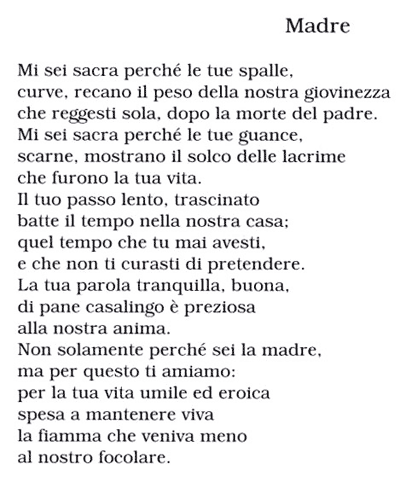 Madre

Mi sei sacra perché le tue spalle,
curve, recano il peso della nostra giovinezza
che reggesti sola, dopo la morte del padre.
Mi sei sacra perché le tue guance,
scarne, mostrano il solco delle lacrime
che furono la tua vita.
Il tuo passo lento, trascinato
batte il tempo nella nostra casa;
quel tempo che tu mai avesti,
e che non ti curasti di pretendere.
La tua parola tranquilla, buona,
di pane casalingo è preziosa
alla nostra anima.
Non solamente perché sei la madre,
ma per questo ti amiamo:
per la tua vita umile ed eroica
spesa a mantenere viva
la fiamma che veniva meno
al nostro focolare.